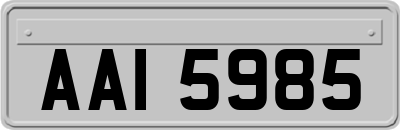 AAI 5985